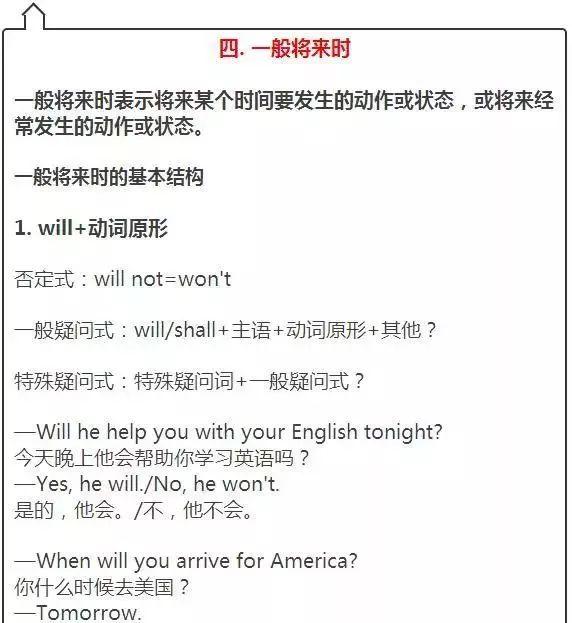 四. 一般将来时

一般将来时表示将来某个时间要发生的动作或状态，或将来经常发生的动作或状态。

一般将来时的基本结构

1. will+动词原形

否定式：will not=won't

一般疑问式：will/shall+主语+动词原形+其他？

特殊疑问式：特殊疑问词+一般疑问式？

—Will he help you with your English tonight?
今天晚上他会帮助你学习英语吗？
—Yes, he will./No, he won't.
是的，他会。/不，他不会。

—When will you arrive for America?
你什么时候去美国？
—Tomorrow.